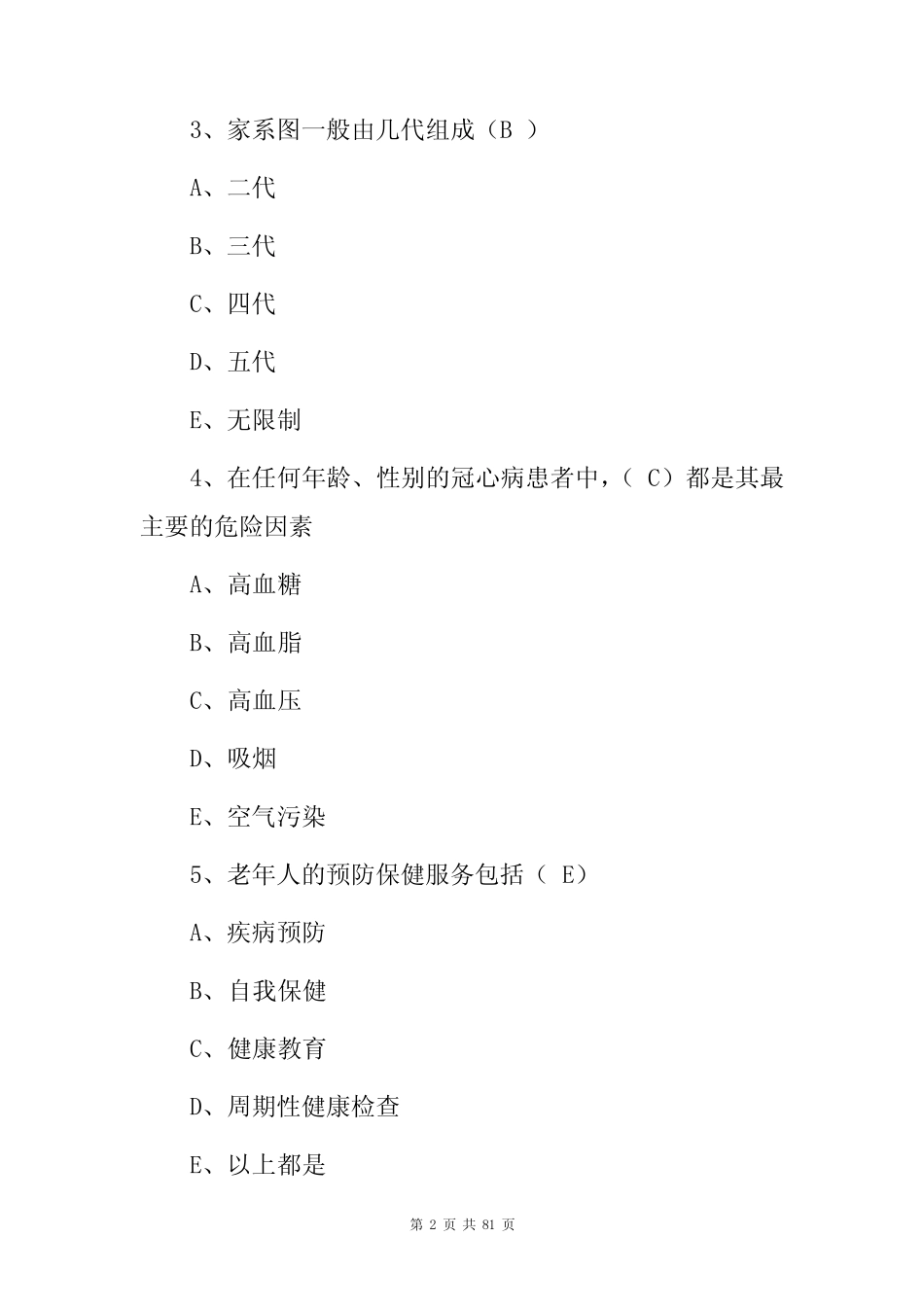 3、家系图一般由几代组成（B ）

A、二代

B、三代

C、四代

D、五代

E、无限制

4、在任何年龄、性别的冠心病患者中，（ C）都是其最主要的危险因素

A、高血糖

B、高血脂

C、高血压

D、吸烟

E、空气污染

5、老年人的预防保健服务包括（ E）

A、疾病预防

B、自我保健

C、健康教育

D、周期性健康检查

E、以上都是

第 2 页 共 81 页